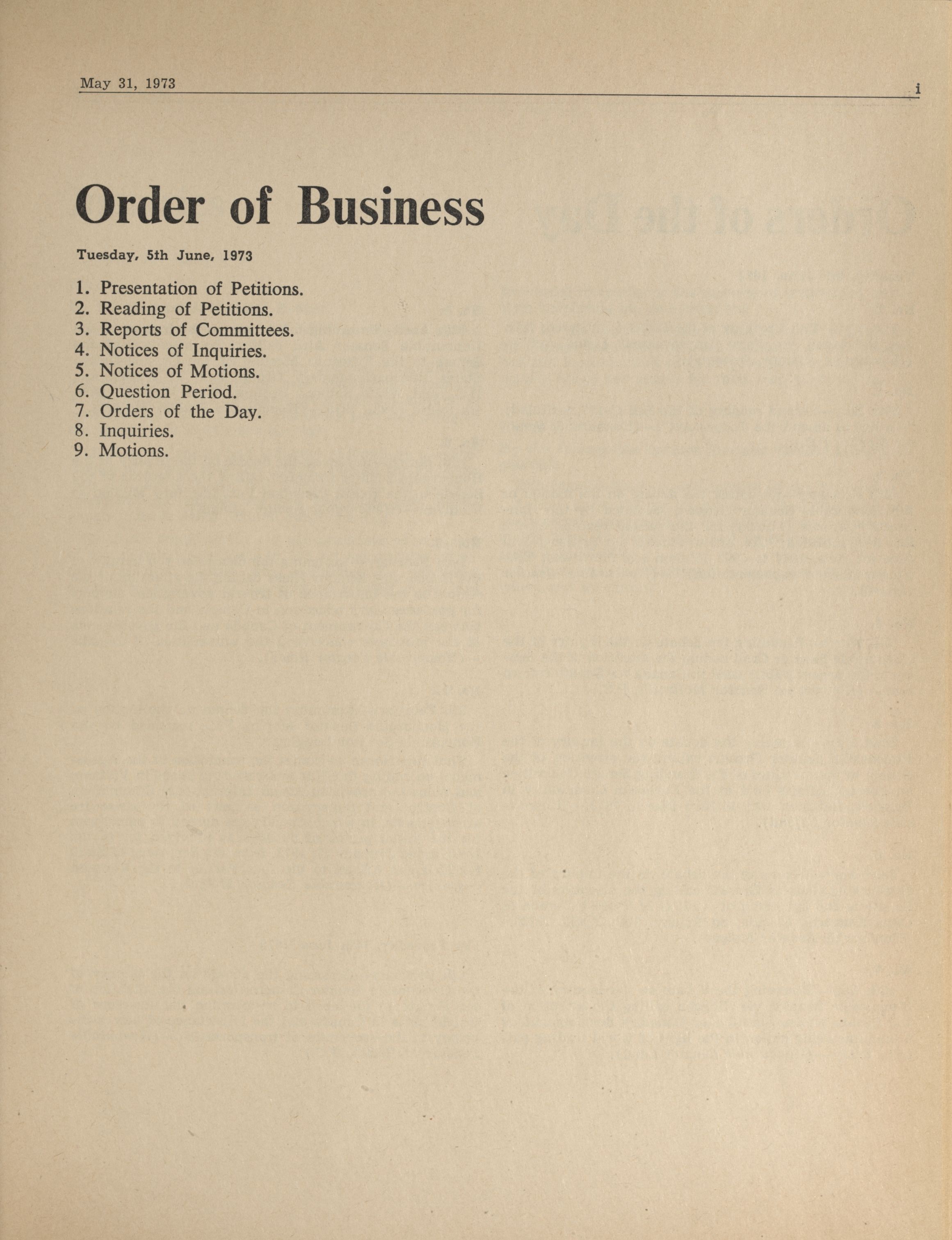 May 31, 1973

i

Order of Business

Tuesday, 5th June, 1973

1. Presentation of Petitions.
2. Reading of Petitions.
3. Reports of Committees.
4. Notices of Inquiries.
5. Notices of Motions.
6. Question Period.
7. Orders of the Day.
8. Inquiries.
9. Motions.